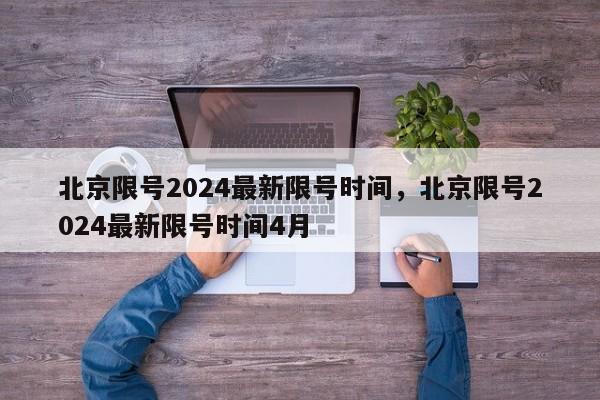 北京限号2024最新限号时间，北京限号2024最新限号时间4月